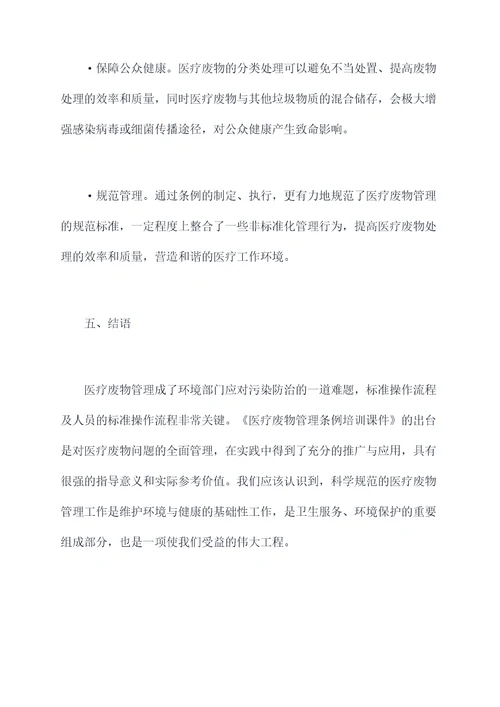 • 保障公众健康。医疗废物的分类处理可以避免不当处置、提高废物处理的效率和质量，同时医疗废物与其他垃圾物质的混合储存，会极大增强感染病毒或细菌传播途径，对公众健康产生致命影响。

• 规范管理。通过条例的制定、执行，更有力地规范了医疗废物管理的规范标准，一定程度上整合了一些非标准化管理行为，提高医疗废物处理的效率和质量，营造和谐的医疗工作环境。

五、结语

医疗废物管理成了环境部门应对污染防治的一道难题，标准操作流程及人员的标准操作流程非常关键。《医疗废物管理条例培训课件》的出台是对医疗废物问题的全面管理，在实践中得到了充分的推广与应用，具有很强的指导意义和实际参考价值。我们应该认识到，科学规范的医疗废物管理工作是维护环境与健康的基础性工作，是卫生服务、环境保护的重要组成部分，也是一项使我们受益的伟大工程。